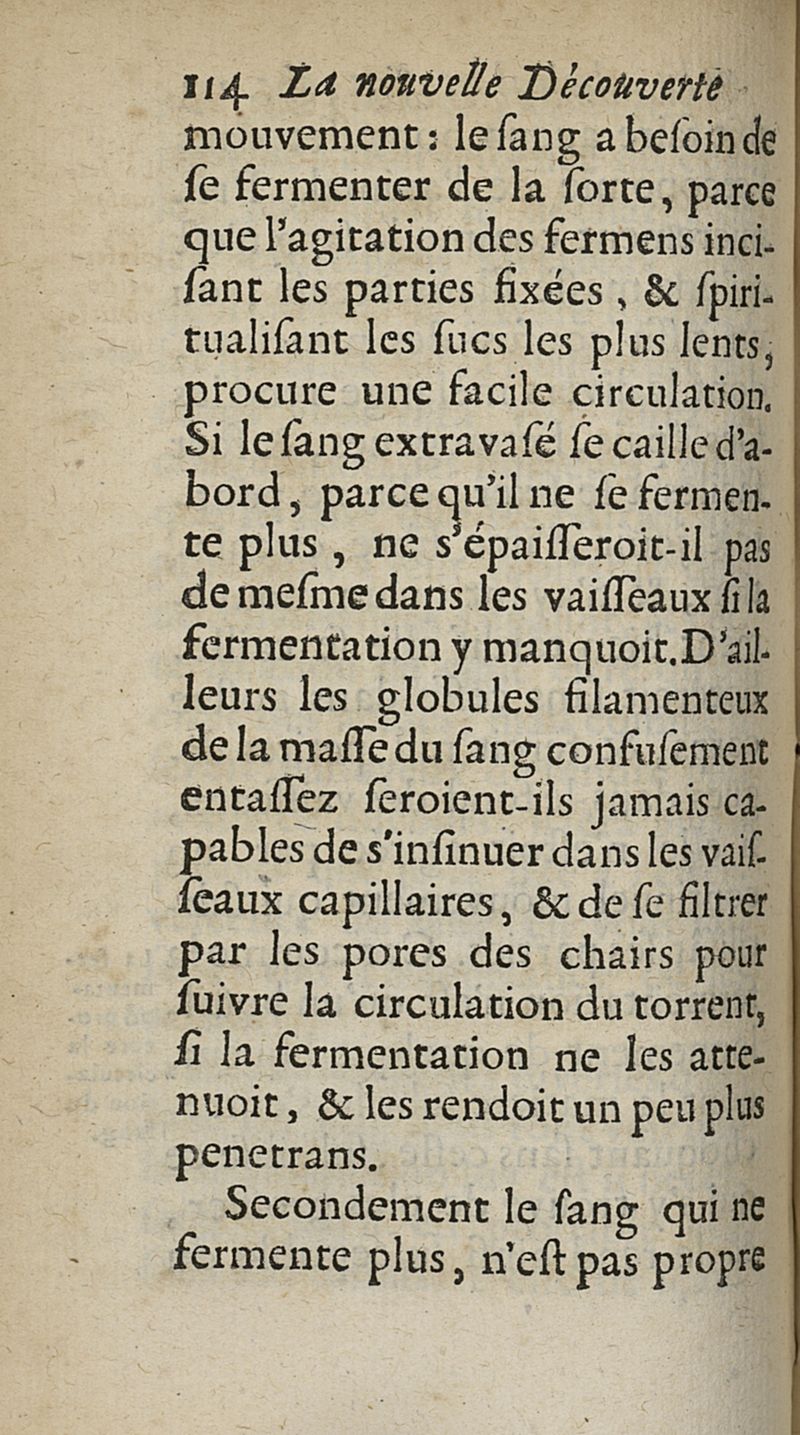 114 La nouvelle Découverte

mouvement : le ſang a beſoin de ſe fermenter de la ſorte, parce que l'agitation des fermens inciſant les parties fixées, & ſpiritualiſant les ſucs les plus lents, procure une facile circulation. Si le ſang extravaſé ſe caille d'abord, parce qu'il ne ſe fermente plus, ne s'épaiſſeroit-il pas de meſme dans les vaiſſeaux ſi la fermentation y manquoit. D'ailleurs les globules filamenteux de la maſſe du ſang confuſement entaſſez ſeroient-ils jamais capables de s'inſinuer dans les vaiſſeaux capillaires, & de ſe filtrer par les pores des chairs pour ſuivre la circulation du torrent, ſi la fermentation ne les attenuoit, & les rendoit un peu plus penetrans.

Secondement le ſang qui ne fermente plus, n'eſt pas propre